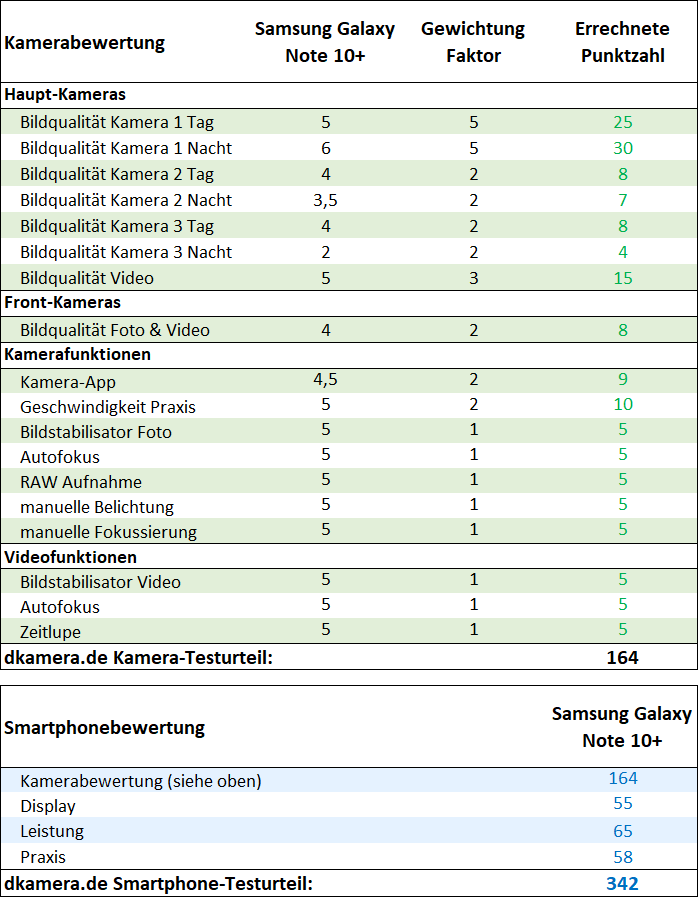 | Kamerabewertung | Samsung Galaxy Note 10+ | Gewichtung Faktor | Errechnete Punktzahl |
|---|---|---|---|
| **Haupt-Kameras** | | | |
| Bildqualität Kamera 1 Tag | 5 | 5 | 25 |
| Bildqualität Kamera 1 Nacht | 6 | 5 | 30 |
| Bildqualität Kamera 2 Tag | 4 | 2 | 8 |
| Bildqualität Kamera 2 Nacht | 3,5 | 2 | 7 |
| Bildqualität Kamera 3 Tag | 4 | 2 | 8 |
| Bildqualität Kamera 3 Nacht | 2 | 2 | 4 |
| Bildqualität Video | 5 | 3 | 15 |
| **Front-Kameras** | | | |
| Bildqualität Foto & Video | 4 | 2 | 8 |
| **Kamerafunktionen** | | | |
| Kamera-App | 4,5 | 2 | 9 |
| Geschwindigkeit Praxis | 5 | 2 | 10 |
| Bildstabilisator Foto | 5 | 1 | 5 |
| Autofokus | 5 | 1 | 5 |
| RAW Aufnahme | 5 | 1 | 5 |
| manuelle Belichtung | 5 | 1 | 5 |
| manuelle Fokussierung | 5 | 1 | 5 |
| **Videofunktionen** | | | |
| Bildstabilisator Video | 5 | 1 | 5 |
| Autofokus | 5 | 1 | 5 |
| Zeitlupe | 5 | 1 | 5 |
| **dkamera.de Kamera-Testurteil:** | | | **164** |

| Smartphonebewertung | Samsung Galaxy Note 10+ |
|---|---|
| Kamerabewertung (siehe oben) | 164 |
| Display | 55 |
| Leistung | 65 |
| Praxis | 58 |
| **dkamera.de Smartphone-Testurteil:** | **342** |